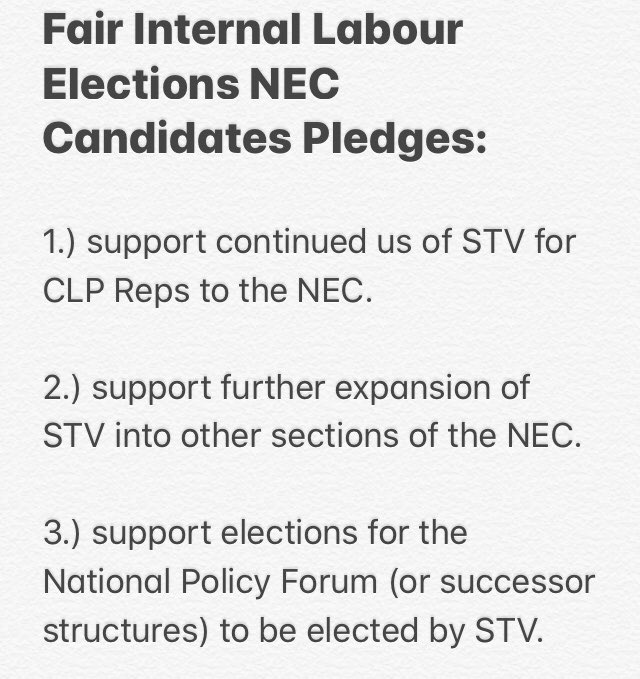 Fair Internal Labour Elections NEC Candidates Pledges:

1.) support continued us of STV for CLP Reps to the NEC.

2.) support further expansion of STV into other sections of the NEC.

3.) support elections for the National Policy Forum (or successor structures) to be elected by STV.